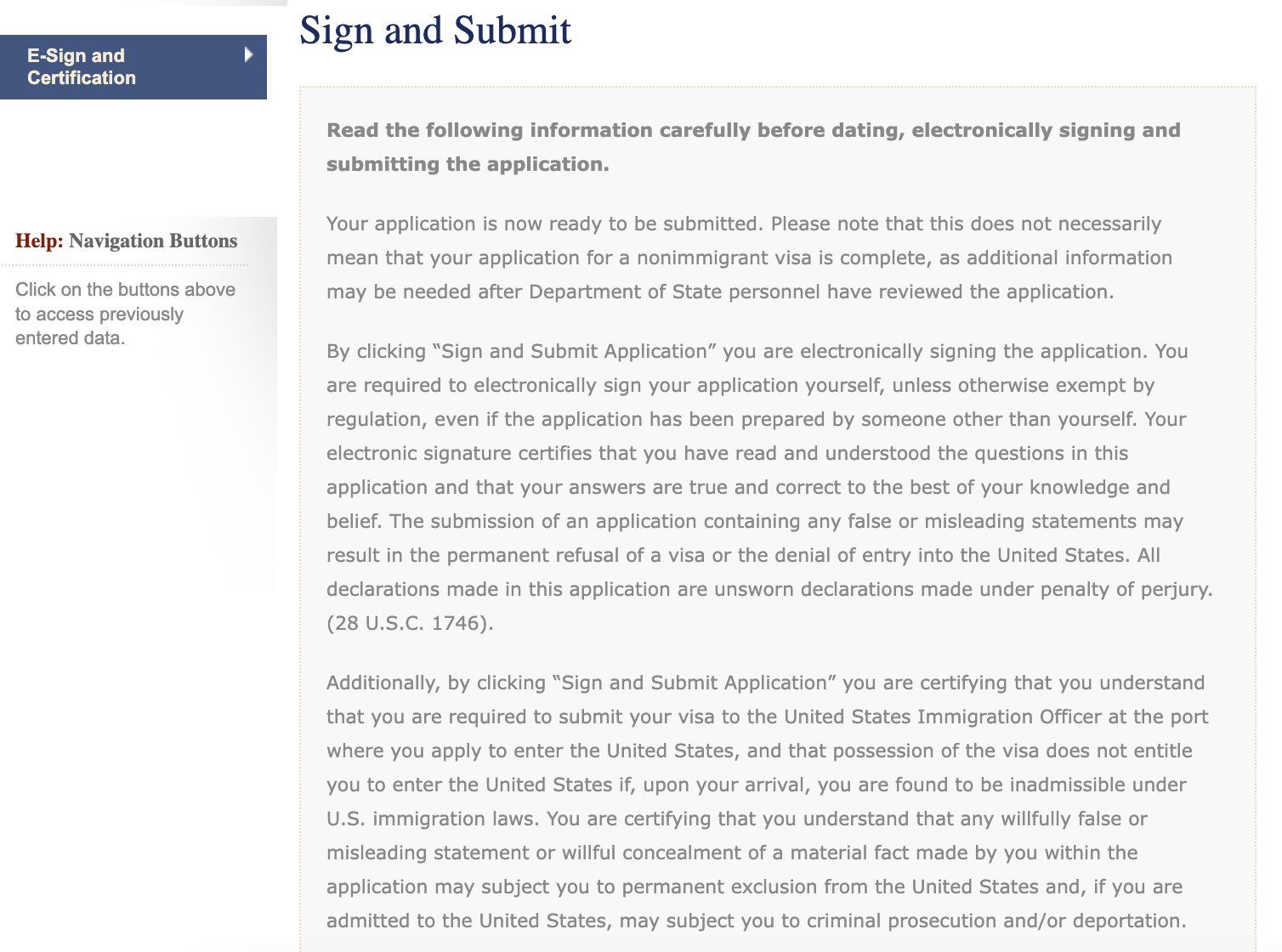 E-Sign and Certification

Help: Navigation Buttons

Click on the buttons above to access previously entered data.

Sign and Submit

Read the following information carefully before dating, electronically signing and submitting the application.

Your application is now ready to be submitted. Please note that this does not necessarily mean that your application for a nonimmigrant visa is complete, as additional information may be needed after Department of State personnel have reviewed the application.

By clicking “Sign and Submit Application” you are electronically signing the application. You are required to electronically sign your application yourself, unless otherwise exempt by regulation, even if the application has been prepared by someone other than yourself. Your electronic signature certifies that you have read and understood the questions in this application and that your answers are true and correct to the best of your knowledge and belief. The submission of an application containing any false or misleading statements may result in the permanent refusal of a visa or the denial of entry into the United States. All declarations made in this application are unsworn declarations made under penalty of perjury. (28 U.S.C. 1746).

Additionally, by clicking “Sign and Submit Application” you are certifying that you understand that you are required to submit your visa to the United States Immigration Officer at the port where you apply to enter the United States, and that possession of the visa does not entitle you to enter the United States if, upon your arrival, you are found to be inadmissible under U.S. immigration laws. You are certifying that you understand that any willfully false or misleading statement or willful concealment of a material fact made by you within the application may subject you to permanent exclusion from the United States and, if you are admitted to the United States, may subject you to criminal prosecution and/or deportation.